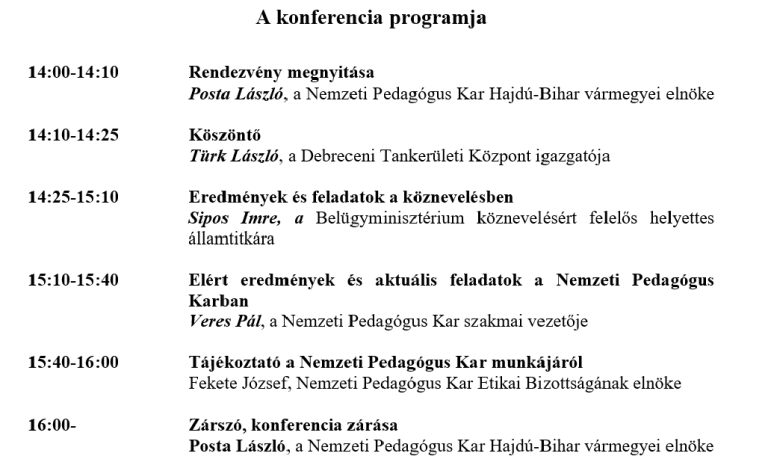 A konferencia programja

14:00-14:10 Rendezvény megnyitása
Posta László, a Nemzeti Pedagógus Kar Hajdú-Bihar vármegyei elnöke

14:10-14:25 Köszöntő
Türk László, a Debreceni Tankerületi Központ igazgatója

14:25-15:10 Eredmények és feladatok a köznevelésben
Sipos Imre, a Belügyminisztérium köznevelésért felelős helyettes államtitkára

15:10-15:40 Elért eredmények és aktuális feladatok a Nemzeti Pedagógus Karban
Veres Pál, a Nemzeti Pedagógus Kar szakmai vezetője

15:40-16:00 Tájékoztató a Nemzeti Pedagógus Kar munkájáról
Fekete József, Nemzeti Pedagógus Kar Etikai Bizottságának elnöke

16:00- Zárszó, konferencia zárása
Posta László, a Nemzeti Pedagógus Kar Hajdú-Bihar vármegyei elnöke